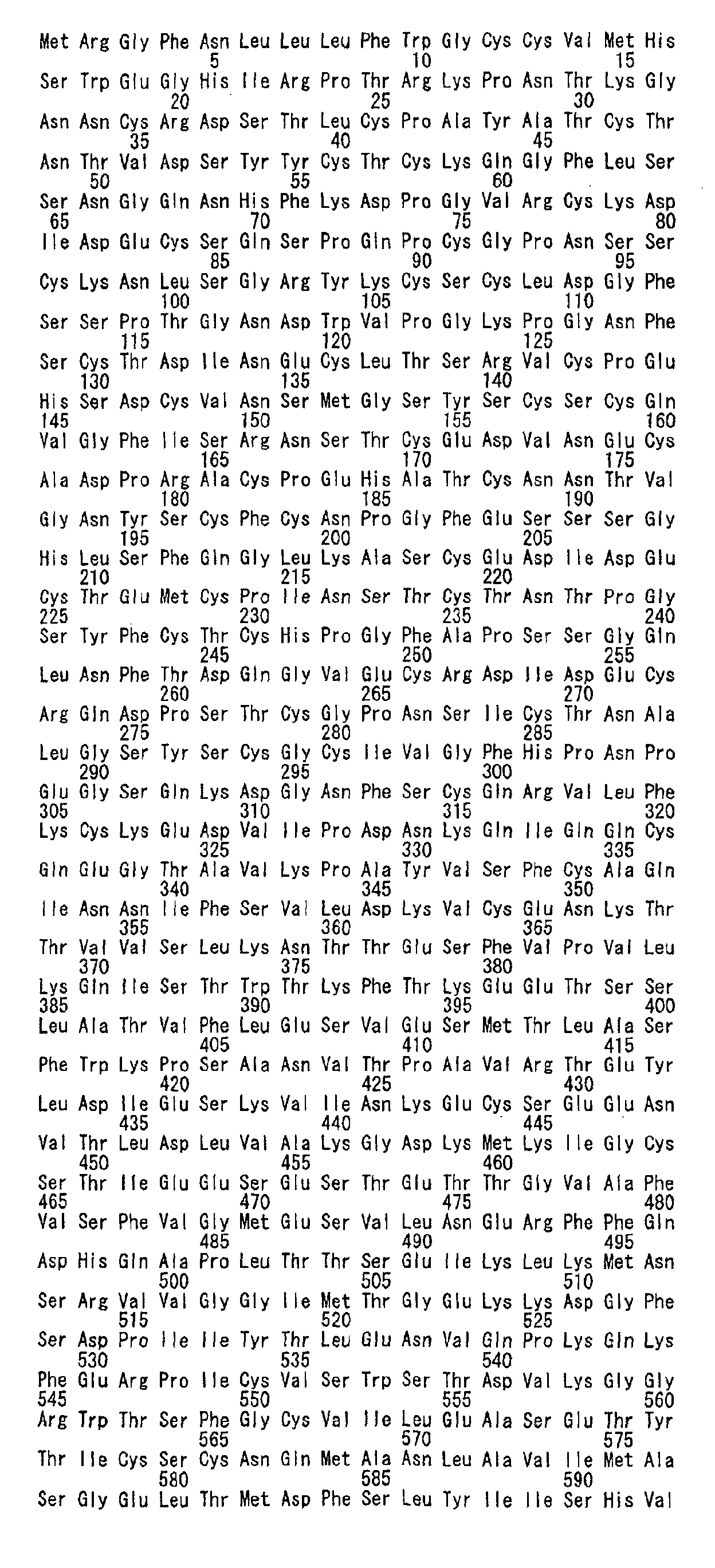 Met Arg Gly Phe Asn Leu Leu Leu Phe Trp Gly Cys Cys Val Met His
5 10 15
Ser Trp Glu Gly His Ile Arg Pro Thr Arg Lys Pro Asn Thr Lys Gly
20 25 30
Asn Asn Cys Arg Asp Ser Thr Leu Cys Pro Ala Tyr Ala Thr Cys Thr
35 40 45
Asn Thr Val Asp Ser Tyr Tyr Cys Thr Cys Lys Gln Gly Phe Leu Ser
50 55 60
Ser Asn Gly Gln Asn His Phe Lys Asp Pro Gly Val Arg Cys Lys Asp
65 70 75 80
Ile Asp Glu Cys Ser Gln Ser Pro Gln Pro Cys Gly Pro Asn Ser Ser
85 90 95
Cys Lys Asn Leu Ser Gly Arg Tyr Lys Cys Ser Cys Leu Asp Gly Phe
100 105 110
Ser Ser Pro Thr Gly Asn Asp Trp Val Pro Gly Lys Pro Gly Asn Phe
115 120 125
Ser Cys Thr Asp Ile Asn Glu Cys Leu Thr Ser Arg Val Cys Pro Glu
130 135 140
His Ser Asp Cys Val Asn Ser Met Gly Ser Tyr Ser Cys Ser Cys Gln
145 150 155 160
Val Gly Phe Ile Ser Arg Asn Ser Thr Cys Glu Asp Val Asn Glu Cys
165 170 175
Ala Asp Pro Arg Ala Cys Pro Glu His Ala Thr Cys Asn Asn Thr Val
180 185 190
Gly Asn Tyr Ser Cys Phe Cys Asn Pro Gly Phe Glu Ser Ser Ser Gly
195 200 205
His Leu Ser Phe Gln Gly Leu Lys Ala Ser Cys Glu Asp Ile Asp Glu
210 215 220
Cys Thr Glu Met Cys Pro Ile Asn Ser Thr Cys Thr Asn Thr Pro Gly
225 230 235 240
Ser Tyr Phe Cys Thr Cys His Pro Gly Phe Ala Pro Ser Ser Gly Gln
245 250 255
Leu Asn Phe Thr Asp Gln Gly Val Glu Cys Arg Asp Ile Asp Glu Cys
260 265 270
Arg Gln Asp Pro Ser Thr Cys Gly Pro Asn Ser Ile Cys Thr Asn Ala
275 280 285
Leu Gly Ser Tyr Ser Cys Gly Cys Ile Val Gly Phe His Pro Asn Pro
290 295 300
Glu Gly Ser Gln Lys Asp Gly Asn Phe Ser Cys Gln Arg Val Leu Phe
305 310 315 320
Lys Cys Lys Glu Asp Val Ile Pro Asp Asn Lys Gln Ile Gln Gln Cys
325 330 335
Gln Glu Gly Thr Ala Val Lys Pro Ala Tyr Val Ser Phe Cys Ala Gln
340 345 350
Ile Asn Asn Ile Phe Ser Val Leu Asp Lys Val Cys Glu Asn Lys Thr
355 360 365
Thr Val Val Ser Leu Lys Asn Thr Thr Glu Ser Phe Val Pro Val Leu
370 375 380
Lys Gln Ile Ser Thr Trp Thr Lys Phe Thr Lys Glu Glu Thr Ser Ser
385 390 395 400
Leu Ala Thr Val Phe Leu Glu Ser Val Glu Ser Met Thr Leu Ala Ser
405 410 415
Phe Trp Lys Pro Ser Ala Asn Val Thr Pro Ala Val Arg Thr Glu Tyr
420 425 430
Leu Asp Ile Glu Ser Lys Val Ile Asn Lys Glu Cys Ser Glu Glu Asn
435 440 445
Val Thr Leu Asp Leu Val Ala Lys Gly Asp Lys Met Lys Ile Gly Cys
450 455 460
Ser Thr Ile Glu Glu Ser Glu Ser Thr Glu Thr Thr Gly Val Ala Phe
465 470 475 480
Val Ser Phe Val Gly Met Glu Ser Val Leu Asn Glu Arg Phe Phe Gln
485 490 495
Asp His Gln Ala Pro Leu Thr Thr Ser Glu Ile Lys Leu Lys Met Asn
500 505 510
Ser Arg Val Val Gly Gly Ile Met Thr Gly Glu Lys Lys Asp Gly Phe
515 520 525
Ser Asp Pro Ile Ile Tyr Thr Leu Glu Asn Val Gln Pro Lys Gln Lys
530 535 540
Phe Glu Arg Pro Ile Cys Val Ser Trp Ser Thr Asp Val Lys Gly Gly
545 550 555 560
Arg Trp Thr Ser Phe Gly Cys Val Ile Leu Glu Ala Ser Glu Thr Tyr
565 570 575
Thr Ile Cys Ser Cys Asn Gln Met Ala Asn Leu Ala Val Ile Met Ala
580 585 590
Ser Gly Glu Leu Thr Met Asp Phe Ser Leu Tyr Ile Ile Ser His Val